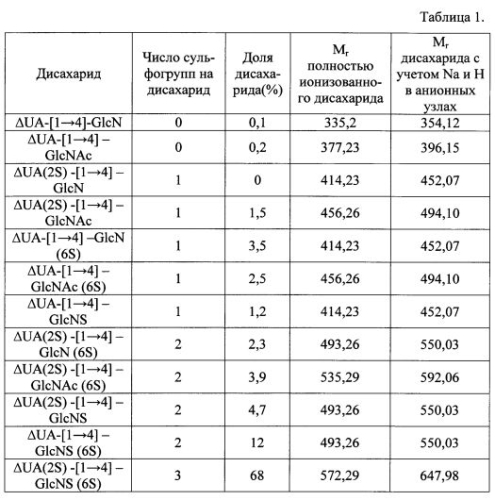 Таблица 1.

| Дисахарид | Число сульфогрупп на дисахарид | Доля дисахарида(%) | $M_r$ полностью ионизованного дисахарида | $M_r$ дисахарида с учетом Na и H в анионных узлах |
|---|---|---|---|---|
| ΔUA-[1→4]-GlcN | 0 | 0,1 | 335,2 | 354,12 |
| ΔUA-[1→4] – GlcNAc | 0 | 0,2 | 377,23 | 396,15 |
| ΔUA(2S) -[1→4] – GlcN | 1 | 0 | 414,23 | 452,07 |
| ΔUA(2S) -[1→4] – GlcNAc | 1 | 1,5 | 456,26 | 494,10 |
| ΔUA-[1→4] –GlcN (6S) | 1 | 3,5 | 414,23 | 452,07 |
| ΔUA-[1→4] – GlcNAc (6S) | 1 | 2,5 | 456,26 | 494,10 |
| ΔUA-[1→4] – GlcNS | 1 | 1,2 | 414,23 | 452,07 |
| ΔUA(2S) -[1→4] – GlcN (6S) | 2 | 2,3 | 493,26 | 550,03 |
| ΔUA(2S) -[1→4] – GlcNAc (6S) | 2 | 3,9 | 535,29 | 592,06 |
| ΔUA(2S) -[1→4] – GlcNS | 2 | 4,7 | 493,26 | 550,03 |
| ΔUA-[1→4] – GlcNS (6S) | 2 | 12 | 493,26 | 550,03 |
| ΔUA(2S) -[1→4] – GlcNS (6S) | 3 | 68 | 572,29 | 647,98 |